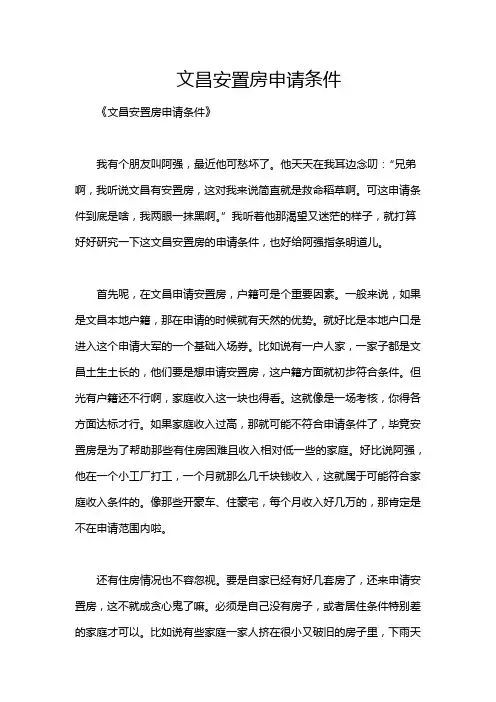 文昌安置房申请条件

《文昌安置房申请条件》

我有个朋友叫阿强，最近他可愁坏了。他天天在我耳边念叨：“兄弟啊，我听说文昌有安置房，这对我来说简直就是救命稻草啊。可这申请条件到底是啥，我两眼一抹黑啊。”我听着他那渴望又迷茫的样子，就打算好好研究一下这文昌安置房的申请条件，也好给阿强指条明道儿。

首先呢，在文昌申请安置房，户籍可是个重要因素。一般来说，如果是文昌本地户籍，那在申请的时候就有天然的优势。就好比是本地户口是进入这个申请大军的一个基础入场券。比如说有一户人家，一家子都是文昌土生土长的，他们要是想申请安置房，这户籍方面就初步符合条件。但光有户籍还不行啊，家庭收入这一块也得看。这就像是一场考核，你得各方面达标才行。如果家庭收入过高，那就可能不符合申请条件了，毕竟安置房是为了帮助那些有住房困难且收入相对低一些的家庭。好比说阿强，他在一个小工厂打工，一个月就那么几千块钱收入，这就属于可能符合家庭收入条件的。像那些开豪车、住豪宅，每个月收入好几万的，那肯定是不在申请范围内啦。

还有住房情况也不容忽视。要是自家已经有好几套房了，还来申请安置房，这不就成贪心鬼了嘛。必须是自己没有房子，或者居住条件特别差的家庭才可以。比如说有些家庭一家人挤在很小又破旧的房子里，下雨天